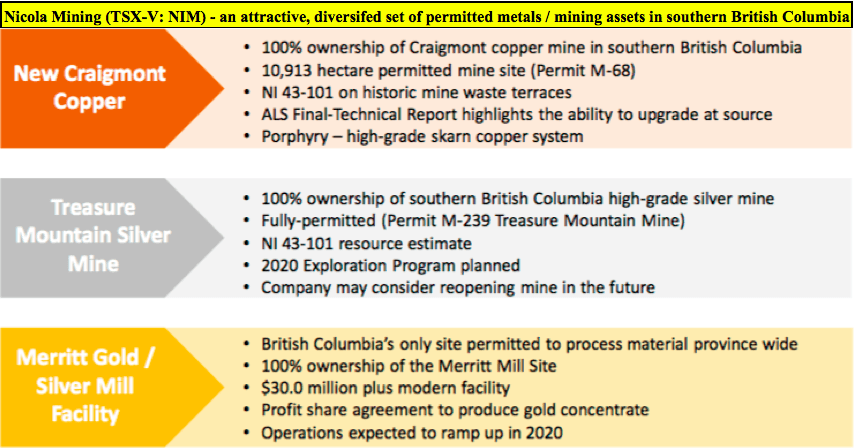 Nicola Mining (TSX-V: NIM) - an attractive, diversifed set of permitted metals / mining assets in southern British Columbia

New Craigmont Copper

• 100% ownership of Craigmont copper mine in southern British Columbia
• 10,913 hectare permitted mine site (Permit M-68)
• NI 43-101 on historic mine waste terraces
• ALS Final-Technical Report highlights the ability to upgrade at source
• Porphyry – high-grade skarn copper system

Treasure Mountain Silver Mine

• 100% ownership of southern British Columbia high-grade silver mine
• Fully-permitted (Permit M-239 Treasure Mountain Mine)
• NI 43-101 resource estimate
• 2020 Exploration Program planned
• Company may consider reopening mine in the future

Merritt Gold / Silver Mill Facility

• British Columbia's only site permitted to process material province wide
• 100% ownership of the Merritt Mill Site
• $30.0 million plus modern facility
• Profit share agreement to produce gold concentrate
• Operations expected to ramp up in 2020